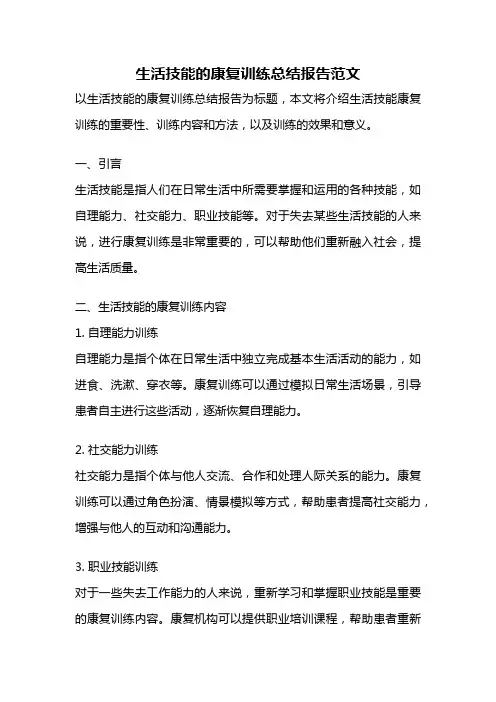 生活技能的康复训练总结报告范文

以生活技能的康复训练总结报告为标题，本文将介绍生活技能康复训练的重要性、训练内容和方法，以及训练的效果和意义。

一、引言

生活技能是指人们在日常生活中所需要掌握和运用的各种技能，如自理能力、社交能力、职业技能等。对于失去某些生活技能的人来说，进行康复训练是非常重要的，可以帮助他们重新融入社会，提高生活质量。

二、生活技能的康复训练内容

1. 自理能力训练

自理能力是指个体在日常生活中独立完成基本生活活动的能力，如进食、洗漱、穿衣等。康复训练可以通过模拟日常生活场景，引导患者自主进行这些活动，逐渐恢复自理能力。

2. 社交能力训练

社交能力是指个体与他人交流、合作和处理人际关系的能力。康复训练可以通过角色扮演、情景模拟等方式，帮助患者提高社交能力，增强与他人的互动和沟通能力。

3. 职业技能训练

对于一些失去工作能力的人来说，重新学习和掌握职业技能是重要的康复训练内容。康复机构可以提供职业培训课程，帮助患者重新